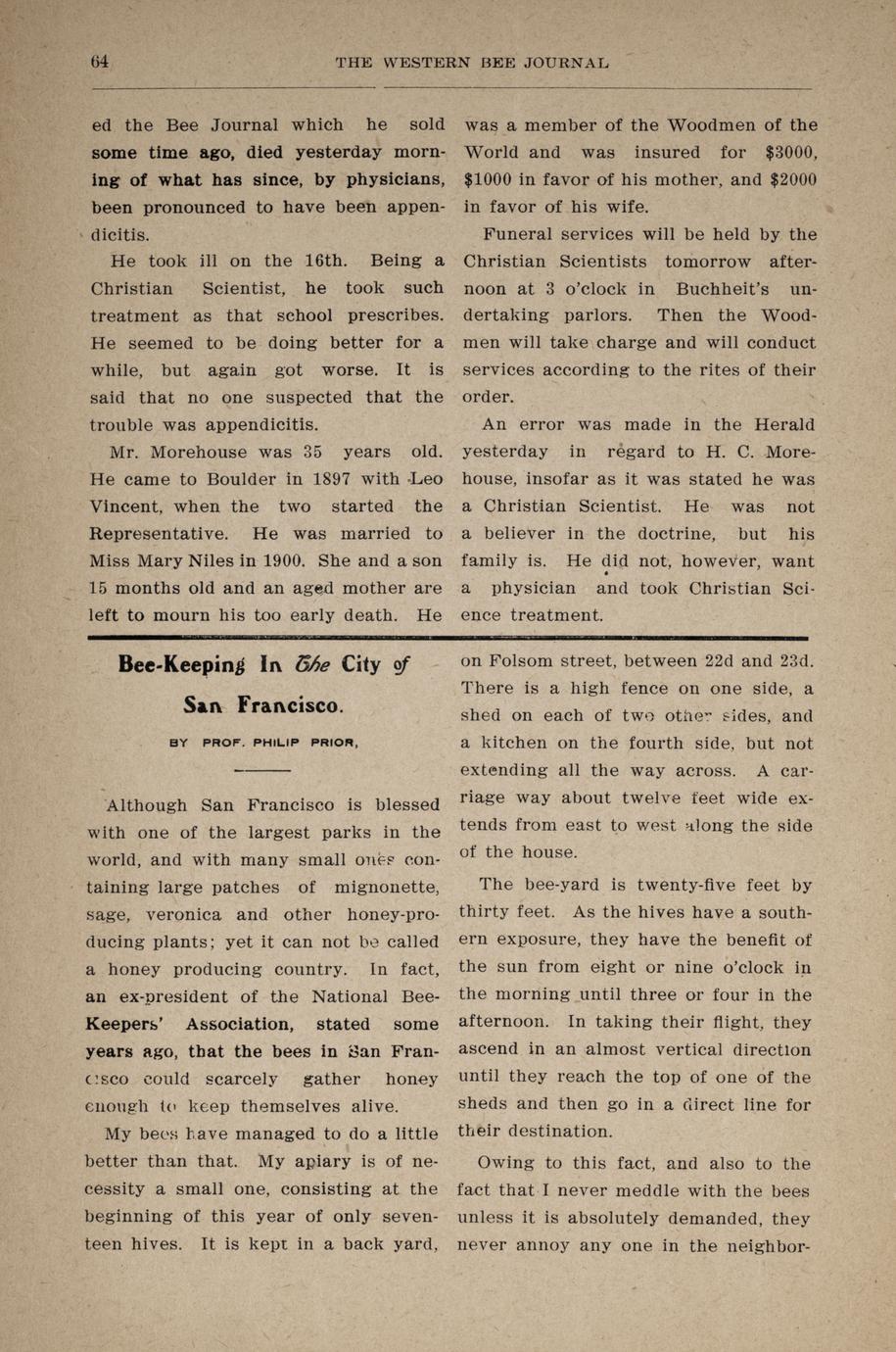 64 THE WESTERN BEE JOURNAL

ed the Bee Journal which he sold some time ago, died yesterday morning of what has since, by physicians, been pronounced to have been appendicitis.

He took ill on the 16th. Being a Christian Scientist, he took such treatment as that school prescribes. He seemed to be doing better for a while, but again got worse. It is said that no one suspected that the trouble was appendicitis.

Mr. Morehouse was 35 years old. He came to Boulder in 1897 with Leo Vincent, when the two started the Representative. He was married to Miss Mary Niles in 1900. She and a son 15 months old and an aged mother are left to mourn his too early death. He was a member of the Woodmen of the World and was insured for $3000, $1000 in favor of his mother, and $2000 in favor of his wife.

Funeral services will be held by the Christian Scientists tomorrow afternoon at 3 o'clock in Buchheit's undertaking parlors. Then the Woodmen will take charge and will conduct services according to the rites of their order.

An error was made in the Herald yesterday in regard to H. C. Morehouse, insofar as it was stated he was a Christian Scientist. He was not a believer in the doctrine, but his family is. He did not, however, want a physician and took Christian Science treatment.

Bee-Keeping In The City of San Francisco.

BY PROF. PHILIP PRIOR,

Although San Francisco is blessed with one of the largest parks in the world, and with many small ones containing large patches of mignonette, sage, veronica and other honey-producing plants; yet it can not be called a honey producing country. In fact, an ex-president of the National Bee-Keepers' Association, stated some years ago, that the bees in San Francisco could scarcely gather honey enough to keep themselves alive.

My bees have managed to do a little better than that. My apiary is of necessity a small one, consisting at the beginning of this year of only seventeen hives. It is kept in a back yard, on Folsom street, between 22d and 23d. There is a high fence on one side, a shed on each of two other sides, and a kitchen on the fourth side, but not extending all the way across. A carriage way about twelve feet wide extends from east to west along the side of the house.

The bee-yard is twenty-five feet by thirty feet. As the hives have a southern exposure, they have the benefit of the sun from eight or nine o'clock in the morning until three or four in the afternoon. In taking their flight, they ascend in an almost vertical direction until they reach the top of one of the sheds and then go in a direct line for their destination.

Owing to this fact, and also to the fact that I never meddle with the bees unless it is absolutely demanded, they never annoy any one in the neighbor-